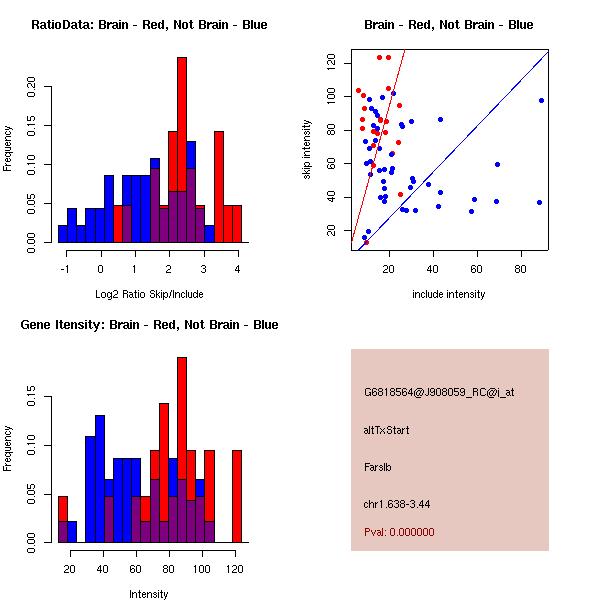 RatioData: Brain - Red, Not Brain - Blue

Frequency

0.00
0.05
0.10
0.15
0.20

-1
0
1
2
3
4

Log2 Ratio Skip/Include

Brain - Red, Not Brain - Blue

skip intensity

20
40
60
80
100
120

20
40
60
80

include intensity

Gene Itensity: Brain - Red, Not Brain - Blue

Frequency

0.00
0.05
0.10
0.15

20
40
60
80
100
120

Intensity

G6818564@J908059_RC@i_at

altTxStart

Farslb

chr1.638-3.44

Pval: 0.000000